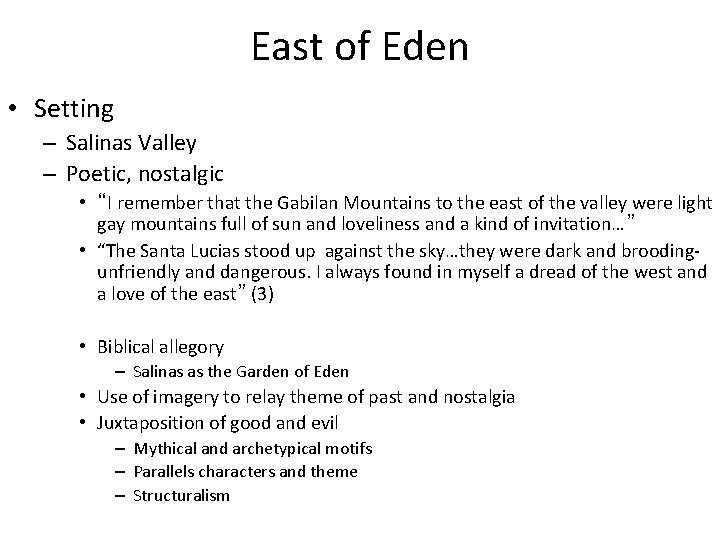 East of Eden

• Setting
  – Salinas Valley
  – Poetic, nostalgic
    • "I remember that the Gabilan Mountains to the east of the valley were light gay mountains full of sun and loveliness and a kind of invitation…"
    • "The Santa Lucias stood up against the sky…they were dark and brooding-unfriendly and dangerous. I always found in myself a dread of the west and a love of the east" (3)

    • Biblical allegory
      – Salinas as the Garden of Eden
    • Use of imagery to relay theme of past and nostalgia
    • Juxtaposition of good and evil
      – Mythical and archetypical motifs
      – Parallels characters and theme
      – Structuralism